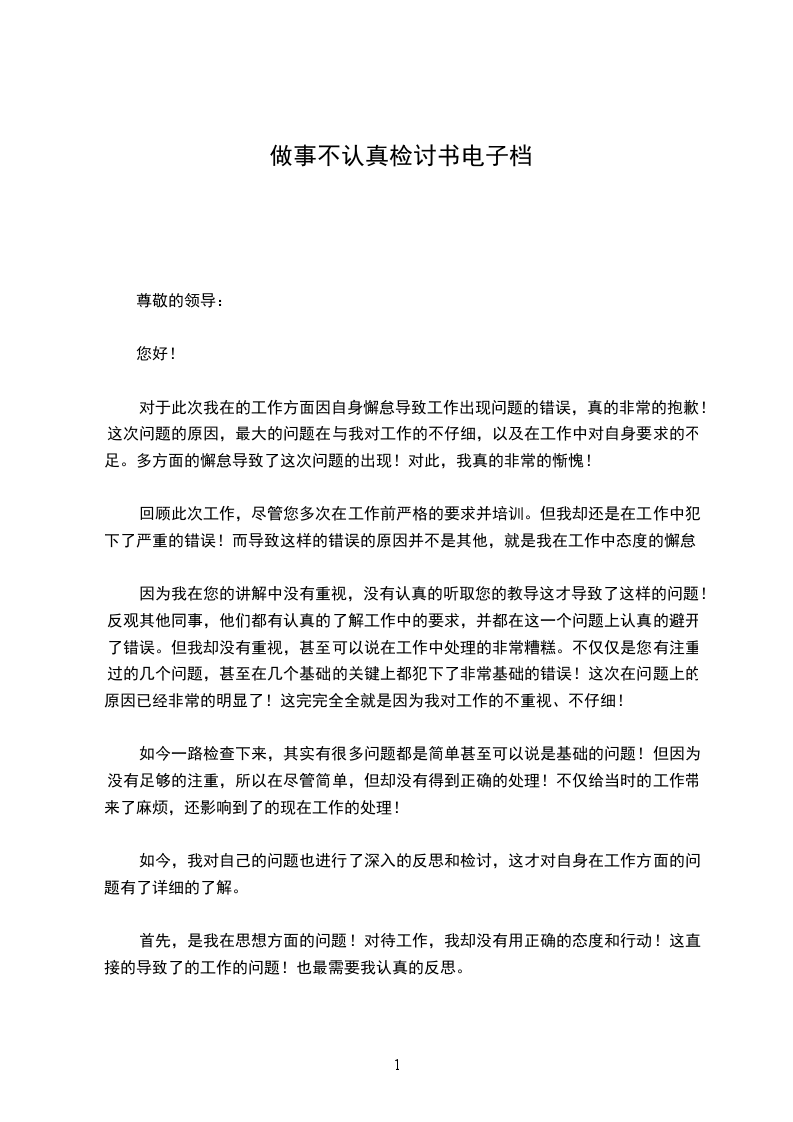 做事不认真检讨书电子档

尊敬的领导：

您好！

对于此次我在的工作方面因自身懈怠导致工作出现问题的错误，真的非常的抱歉！这次问题的原因，最大的问题在与我对工作的不仔细，以及在工作中对自身要求的不足。多方面的懈怠导致了这次问题的出现！对此，我真的非常的惭愧！

回顾此次工作，尽管您多次在工作前严格的要求并培训。但我却还是在工作中犯下了严重的错误！而导致这样的错误的原因并不是其他，就是我在工作中态度的懈怠

因为我在您的讲解中没有重视，没有认真的听取您的教导这才导致了这样的问题！反观其他同事，他们都有认真的了解工作中的要求，并都在这一个问题上认真的避开了错误。但我却没有重视，甚至可以说在工作中处理的非常糟糕。不仅仅是您有注重过的几个问题，甚至在几个基础的关键上都犯下了非常基础的错误！这次在问题上的原因已经非常的明显了！这完完全全就是因为我对工作的不重视、不仔细！

如今一路检查下来，其实有很多问题都是简单甚至可以说是基础的问题！但因为没有足够的注重，所以在尽管简单，但却没有得到正确的处理！不仅给当时的工作带来了麻烦，还影响到了的现在工作的处理！

如今，我对自己的问题也进行了深入的反思和检讨，这才对自身在工作方面的问题有了详细的了解。

首先，是我在思想方面的问题！对待工作，我却没有用正确的态度和行动！这直接的导致了的工作的问题！也最需要我认真的反思。

1